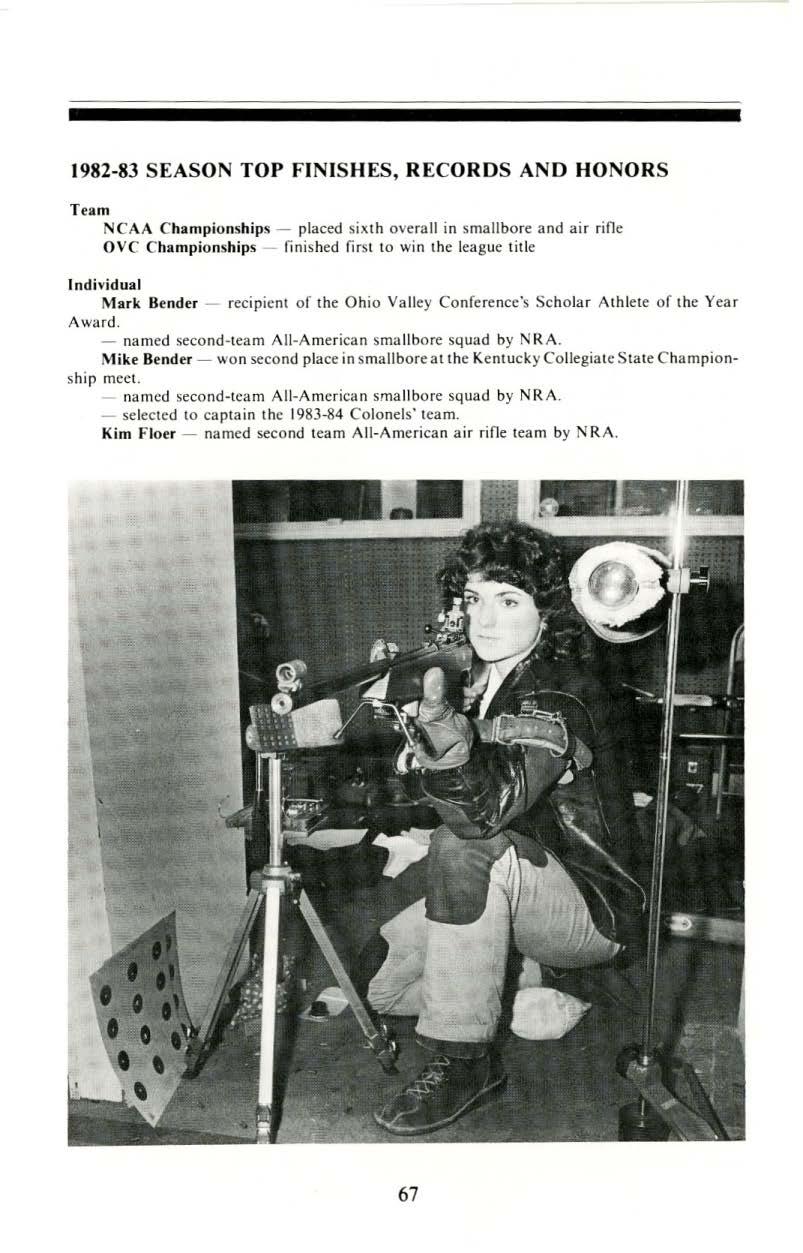 1982-83 SEASON TOP FINISHES, RECORDS AND HONORS

Team

NCAA Championships — placed sixth overall in smallbore and air rifle

OVC Championships — finished first to win the league title

Individual

Mark Bender — recipient of the Ohio Valley Conference's Scholar Athlete of the Year Award.

— named second-team All-American smallbore squad by NRA.

Mike Bender — won second place in smallbore at the Kentucky Collegiate State Championship meet.

— named second-team All-American smallbore squad by NRA.

— selected to captain the 1983-84 Colonels' team.

Kim Floer — named second team All-American air rifle team by NRA.

67